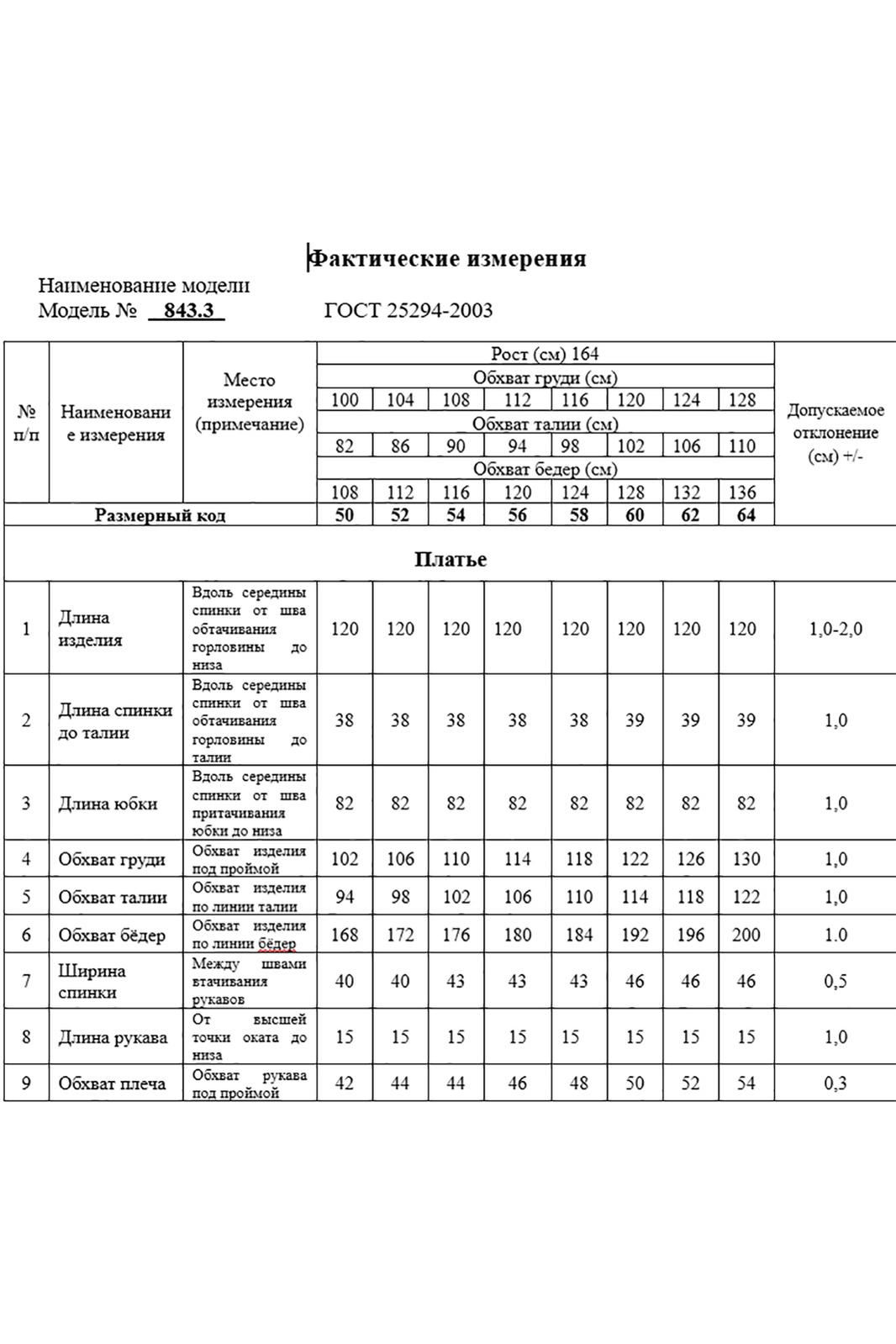 Фактические измерения

Наименование модели
Модель № 843.3 ГОСТ 25294-2003

| № п/п | Наименование измерения | Место измерения (примечание) | Рост (см) 164 | | | | | | | | Допускаемое отклонение (см) +/- |
|---|---|---|---|---|---|---|---|---|---|---|---|
| | | | Обхват груди (см) | | | | | | | | |
| | | | 100 | 104 | 108 | 112 | 116 | 120 | 124 | 128 | |
| | | | Обхват талии (см) | | | | | | | | |
| | | | 82 | 86 | 90 | 94 | 98 | 102 | 106 | 110 | |
| | | | Обхват бедер (см) | | | | | | | | |
| | | | 108 | 112 | 116 | 120 | 124 | 128 | 132 | 136 | |
| Размерный код | | | 50 | 52 | 54 | 56 | 58 | 60 | 62 | 64 | |
| Платье | | | | | | | | | | | |
| 1 | Длина изделия | Вдоль середины спинки от шва обтачивания горловины до низа | 120 | 120 | 120 | 120 | 120 | 120 | 120 | 120 | 1,0-2,0 |
| 2 | Длина спинки до талии | Вдоль середины спинки от шва обтачивания горловины до талии | 38 | 38 | 38 | 38 | 38 | 39 | 39 | 39 | 1,0 |
| 3 | Длина юбки | Вдоль середины спинки от шва притачивания юбки до низа | 82 | 82 | 82 | 82 | 82 | 82 | 82 | 82 | 1,0 |
| 4 | Обхват груди | Обхват изделия под проймой | 102 | 106 | 110 | 114 | 118 | 122 | 126 | 130 | 1,0 |
| 5 | Обхват талии | Обхват изделия по линии талии | 94 | 98 | 102 | 106 | 110 | 114 | 118 | 122 | 1,0 |
| 6 | Обхват бёдер | Обхват изделия по линии бёдер | 168 | 172 | 176 | 180 | 184 | 192 | 196 | 200 | 1.0 |
| 7 | Ширина спинки | Между швами втачивания рукавов | 40 | 40 | 43 | 43 | 43 | 46 | 46 | 46 | 0,5 |
| 8 | Длина рукава | От высшей точки оката до низа | 15 | 15 | 15 | 15 | 15 | 15 | 15 | 15 | 1,0 |
| 9 | Обхват плеча | Обхват рукава под проймой | 42 | 44 | 44 | 46 | 48 | 50 | 52 | 54 | 0,3 |